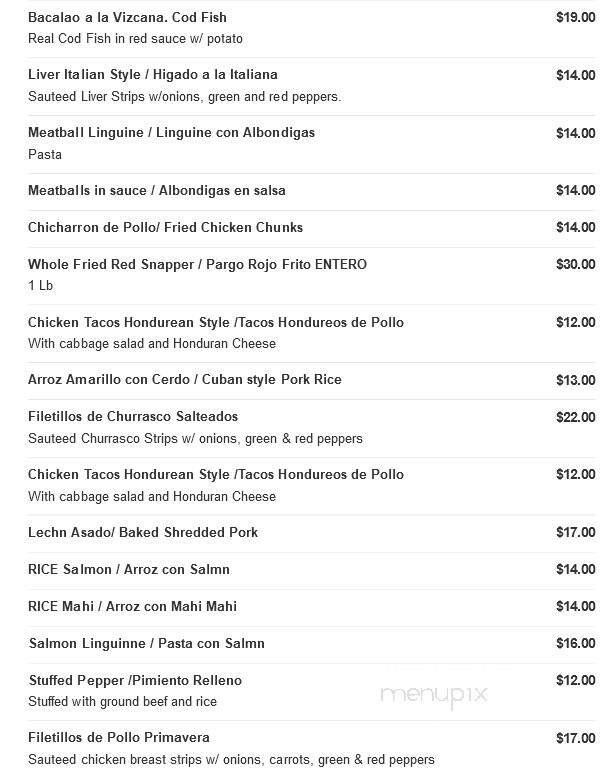 Bacalao a la Vizcana. Cod Fish $19.00
Real Cod Fish in red sauce w/ potato

Liver Italian Style / Higado a la Italiana $14.00
Sauteed Liver Strips w/onions, green and red peppers.

Meatball Linguine / Linguine con Albondigas $14.00
Pasta

Meatballs in sauce / Albondigas en salsa $14.00

Chicharron de Pollo/ Fried Chicken Chunks $14.00

Whole Fried Red Snapper / Pargo Rojo Frito ENTERO $30.00
1 Lb

Chicken Tacos Hondurean Style /Tacos Hondureos de Pollo $12.00
With cabbage salad and Honduran Cheese

Arroz Amarillo con Cerdo / Cuban style Pork Rice $13.00

Filetillos de Churrasco Salteados $22.00
Sauteed Churrasco Strips w/ onions, green & red peppers

Chicken Tacos Hondurean Style /Tacos Hondureos de Pollo $12.00
With cabbage salad and Honduran Cheese

Lechn Asado/ Baked Shredded Pork $17.00

RICE Salmon / Arroz con Salmn $14.00

RICE Mahi / Arroz con Mahi Mahi $14.00

Salmon Linguinne / Pasta con Salmn $16.00

Stuffed Pepper /Pimiento Relleno $12.00
Stuffed with ground beef and rice

menupix

Filetillos de Pollo Primavera $17.00
Sauteed chicken breast strips w/ onions, carrots, green & red peppers